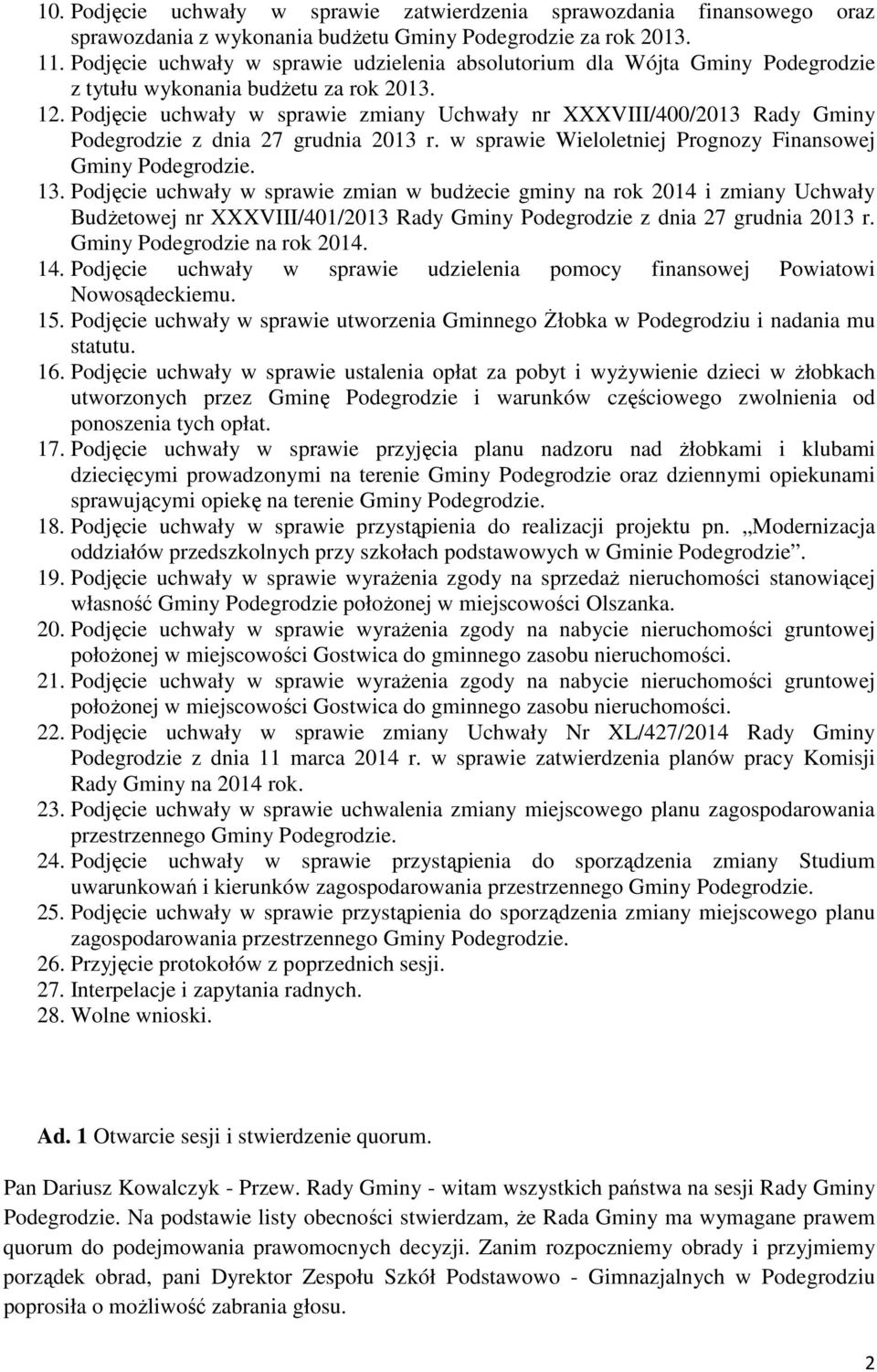 10. Podjęcie uchwały w sprawie zatwierdzenia sprawozdania finansowego oraz sprawozdania z wykonania budżetu Gminy Podegrodzie za rok 2013.
11. Podjęcie uchwały w sprawie udzielenia absolutorium dla Wójta Gminy Podegrodzie z tytułu wykonania budżetu za rok 2013.
12. Podjęcie uchwały w sprawie zmiany Uchwały nr XXXVIII/400/2013 Rady Gminy Podegrodzie z dnia 27 grudnia 2013 r. w sprawie Wieloletniej Prognozy Finansowej Gminy Podegrodzie.
13. Podjęcie uchwały w sprawie zmian w budżecie gminy na rok 2014 i zmiany Uchwały Budżetowej nr XXXVIII/401/2013 Rady Gminy Podegrodzie z dnia 27 grudnia 2013 r. Gminy Podegrodzie na rok 2014.
14. Podjęcie uchwały w sprawie udzielenia pomocy finansowej Powiatowi Nowosądeckiemu.
15. Podjęcie uchwały w sprawie utworzenia Gminnego Żłobka w Podegrodziu i nadania mu statutu.
16. Podjęcie uchwały w sprawie ustalenia opłat za pobyt i wyżywienie dzieci w żłobkach utworzonych przez Gminę Podegrodzie i warunków częściowego zwolnienia od ponoszenia tych opłat.
17. Podjęcie uchwały w sprawie przyjęcia planu nadzoru nad żłobkami i klubami dziecięcymi prowadzonymi na terenie Gminy Podegrodzie oraz dziennymi opiekunami sprawującymi opiekę na terenie Gminy Podegrodzie.
18. Podjęcie uchwały w sprawie przystąpienia do realizacji projektu pn. „Modernizacja oddziałów przedszkolnych przy szkołach podstawowych w Gminie Podegrodzie”.
19. Podjęcie uchwały w sprawie wyrażenia zgody na sprzedaż nieruchomości stanowiącej własność Gminy Podegrodzie położonej w miejscowości Olszanka.
20. Podjęcie uchwały w sprawie wyrażenia zgody na nabycie nieruchomości gruntowej położonej w miejscowości Gostwica do gminnego zasobu nieruchomości.
21. Podjęcie uchwały w sprawie wyrażenia zgody na nabycie nieruchomości gruntowej położonej w miejscowości Gostwica do gminnego zasobu nieruchomości.
22. Podjęcie uchwały w sprawie zmiany Uchwały Nr XL/427/2014 Rady Gminy Podegrodzie z dnia 11 marca 2014 r. w sprawie zatwierdzenia planów pracy Komisji Rady Gminy na 2014 rok.
23. Podjęcie uchwały w sprawie uchwalenia zmiany miejscowego planu zagospodarowania przestrzennego Gminy Podegrodzie.
24. Podjęcie uchwały w sprawie przystąpienia do sporządzenia zmiany Studium uwarunkowań i kierunków zagospodarowania przestrzennego Gminy Podegrodzie.
25. Podjęcie uchwały w sprawie przystąpienia do sporządzenia zmiany miejscowego planu zagospodarowania przestrzennego Gminy Podegrodzie.
26. Przyjęcie protokołów z poprzednich sesji.
27. Interpelacje i zapytania radnych.
28. Wolne wnioski.

Ad. 1 Otwarcie sesji i stwierdzenie quorum.

Pan Dariusz Kowalczyk - Przew. Rady Gminy - witam wszystkich państwa na sesji Rady Gminy Podegrodzie. Na podstawie listy obecności stwierdzam, że Rada Gminy ma wymagane prawem quorum do podejmowania prawomocnych decyzji. Zanim rozpoczniemy obrady i przyjmiemy porządek obrad, pani Dyrektor Zespołu Szkół Podstawowo - Gimnazjalnych w Podegrodziu poprosiła o możliwość zabrania głosu.

2